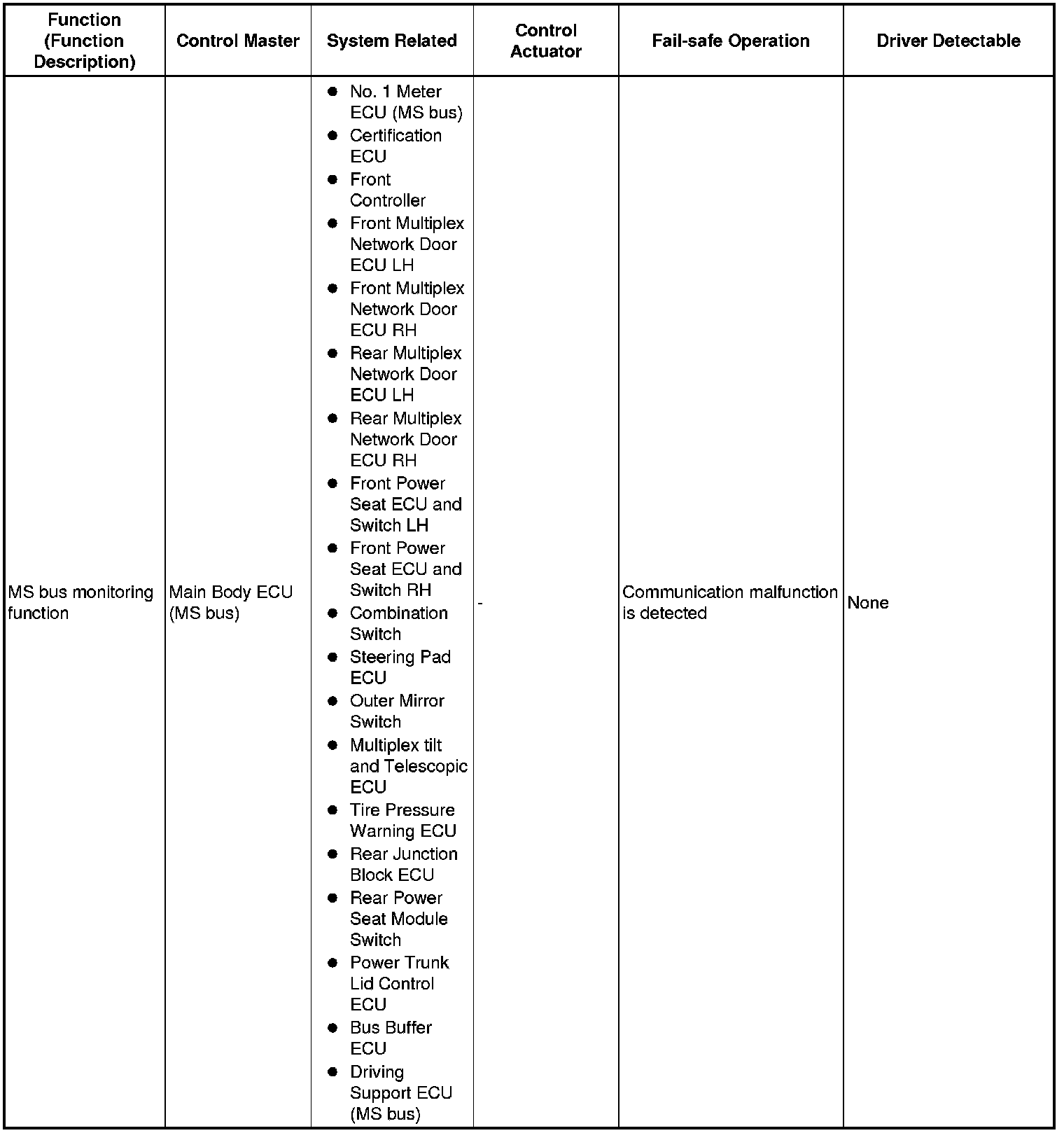 | Function (Function Description) | Control Master | System Related | Control Actuator | Fail-safe Operation | Driver Detectable |
|---|---|---|---|---|---|
| MS bus monitoring function | Main Body ECU (MS bus) | ● No. 1 Meter ECU (MS bus) ● Certification ECU ● Front Controller ● Front Multiplex Network Door ECU LH ● Front Multiplex Network Door ECU RH ● Rear Multiplex Network Door ECU LH ● Rear Multiplex Network Door ECU RH ● Front Power Seat ECU and Switch LH ● Front Power Seat ECU and Switch RH ● Combination Switch ● Steering Pad ECU ● Outer Mirror Switch ● Multiplex tilt and Telescopic ECU ● Tire Pressure Warning ECU ● Rear Junction Block ECU ● Rear Power Seat Module Switch ● Power Trunk Lid Control ECU ● Bus Buffer ECU ● Driving Support ECU (MS bus) | - | Communication malfunction is detected | None |